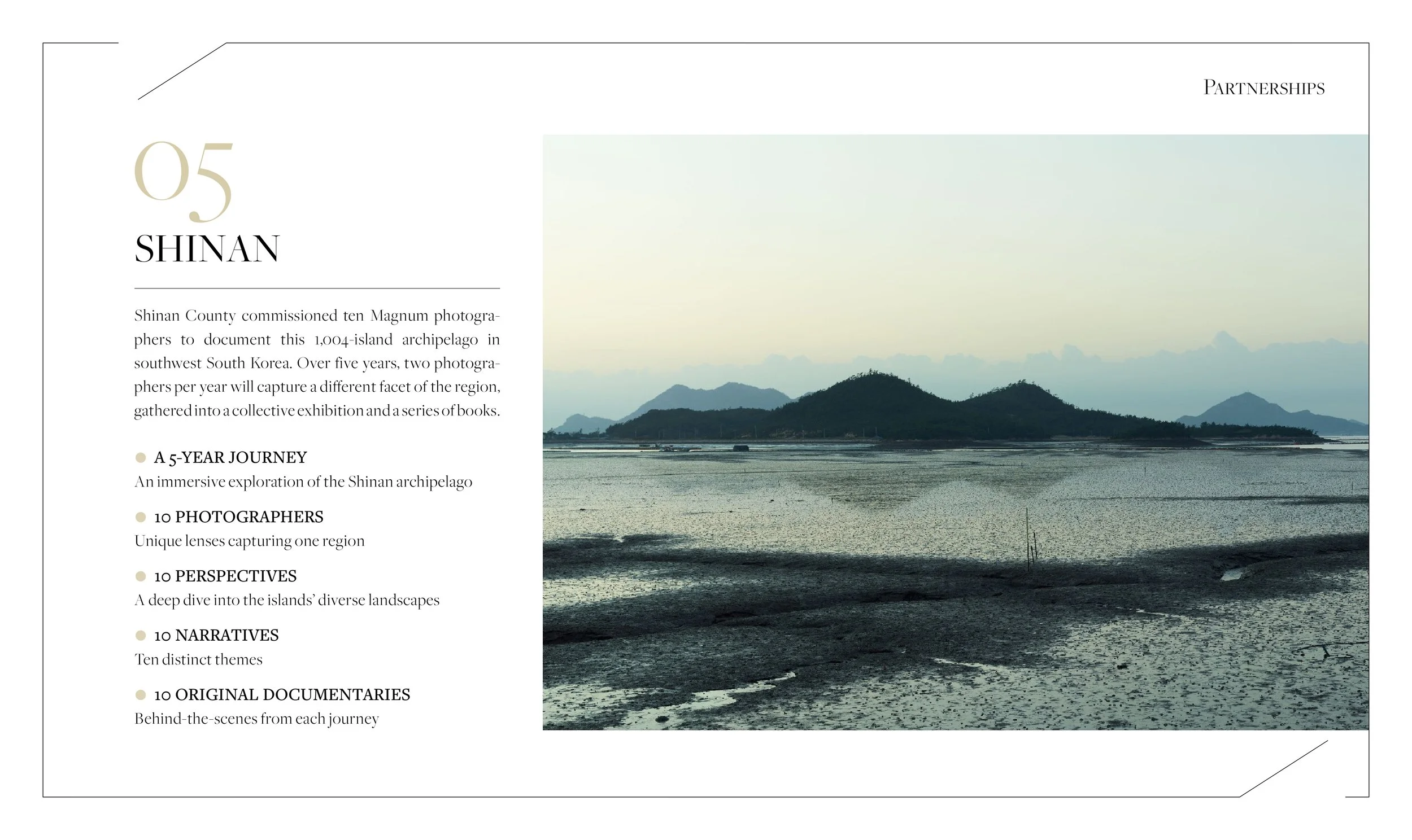 PARTNERSHIPS

05

SHINAN

Shinan County commissioned ten Magnum photographers to document this 1,004-island archipelago in southwest South Korea. Over five years, two photographers per year will capture a different facet of the region, gathered into a collective exhibition and a series of books.

• A 5-YEAR JOURNEY
An immersive exploration of the Shinan archipelago

• 10 PHOTOGRAPHERS
Unique lenses capturing one region

• 10 PERSPECTIVES
A deep dive into the islands' diverse landscapes

• 10 NARRATIVES
Ten distinct themes

• 10 ORIGINAL DOCUMENTARIES
Behind-the-scenes from each journey